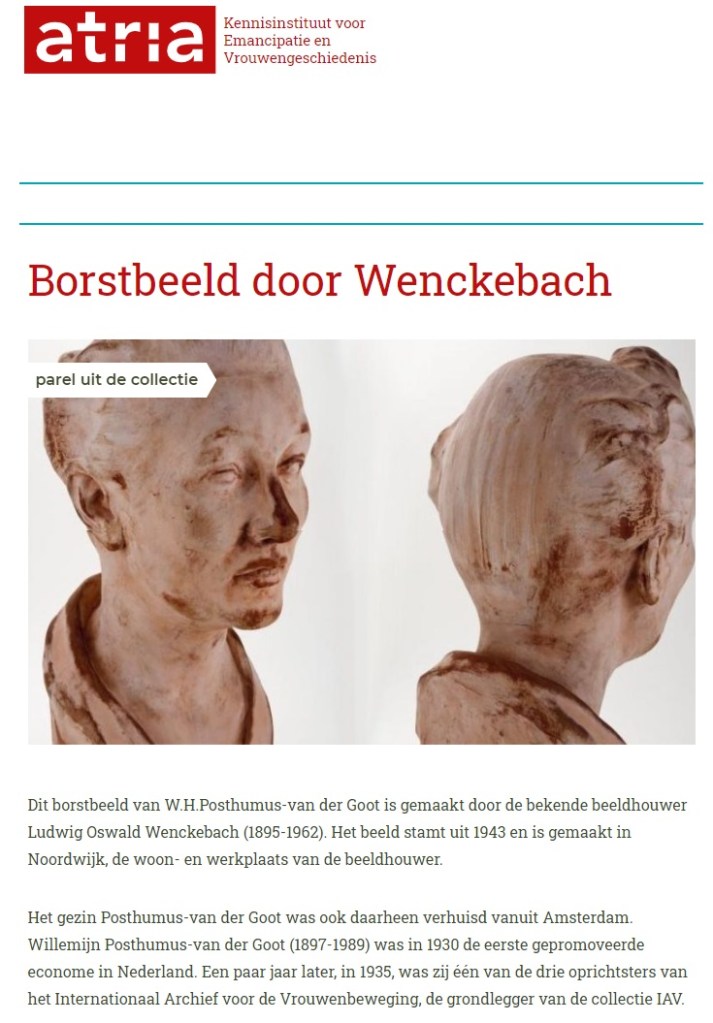 atria

Kennisinstituut voor Emancipatie en Vrouwengeschiedenis

Borstbeeld door Wenckebach

parel uit de collectie

Dit borstbeeld van W.H.Posthumus-van der Goot is gemaakt door de bekende beeldhouwer Ludwig Oswald Wenckebach (1895-1962). Het beeld stamt uit 1943 en is gemaakt in Noordwijk, de woon- en werkplaats van de beeldhouwer.

Het gezin Posthumus-van der Goot was ook daarheen verhuisd vanuit Amsterdam. Willemijn Posthumus-van der Goot (1897-1989) was in 1930 de eerste gepromoveerde econome in Nederland. Een paar jaar later, in 1935, was zij één van de drie oprichtsters van het Internationaal Archief voor de Vrouwenbeweging, de grondlegger van de collectie IAV.